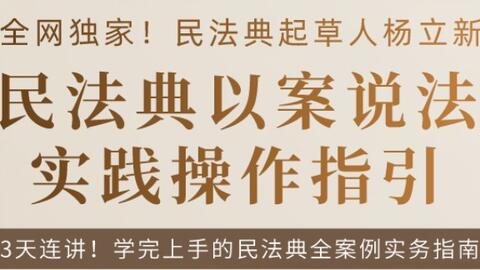 全网独家！民法典起草人杨立新

民法典以案说法
实践操作指引

3天连讲！学完上手的民法典全案例实务指南